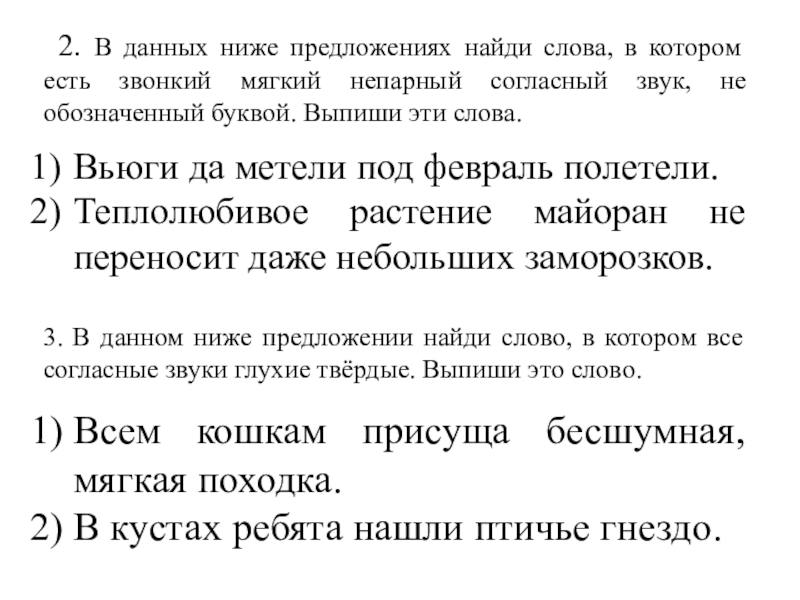 2. В данных ниже предложениях найди слова, в котором есть звонкий мягкий непарный согласный звук, не обозначенный буквой. Выпиши эти слова.

1) Вьюги да метели под февраль полетели.
2) Теплолюбивое растение майоран не переносит даже небольших заморозков.

3. В данном ниже предложении найди слово, в котором все согласные звуки глухие твёрдые. Выпиши это слово.

1) Всем кошкам присуща бесшумная, мягкая походка.
2) В кустах ребята нашли птичье гнездо.